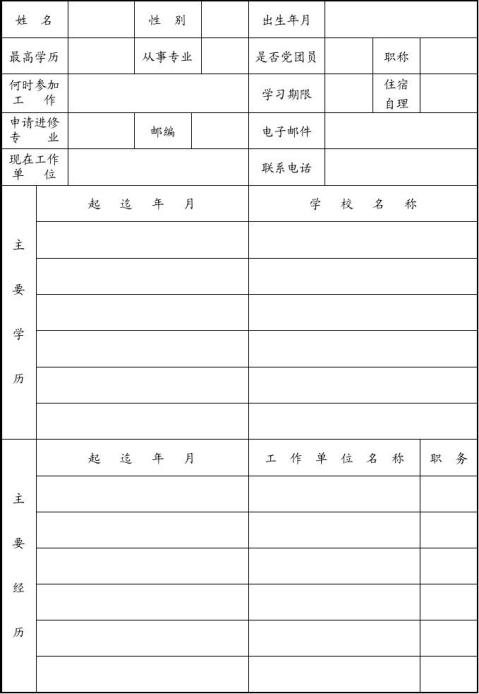 | 姓　名 | | 性　别 | | 出生年月 | | | |
|---|---|---|---|---|---|---|---|
| 最高学历 | | 从事专业 | | 是否党团员 | | 职称 | |
| 何时参加工　作 | | | | 学习期限 | | 住宿自理 | |
| 申请进修专　业 | | 邮编 | | 电子邮件 | | | |
| 现在工作单　位 | | | | 联系电话 | | | |

| 主要学历 | 起　迄　年　月 | 学　校　名　称 |
|---|---|---|
| | | |
| | | |
| | | |
| | | |
| | | |
| | | |

| 主要经历 | 起　迄　年　月 | 工　作　单　位　名　称 | 职　务 |
|---|---|---|---|
| | | | |
| | | | |
| | | | |
| | | | |
| | | | |
| | | | |